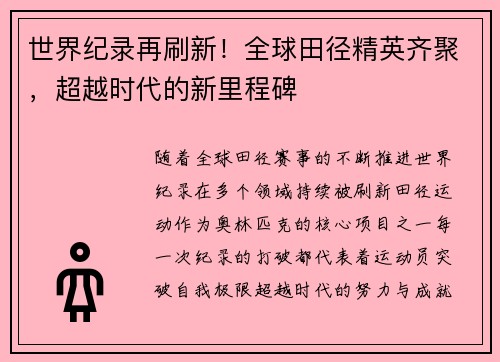 世界纪录再刷新！全球田径精英齐聚，超越时代的新里程碑

随着全球田径赛事的不断推进世界纪录在多个领域持续被刷新田径运动作为奥林匹克的核心项目之一每一次纪录的打破都代表着运动员突破自我极限超越时代的努力与成就